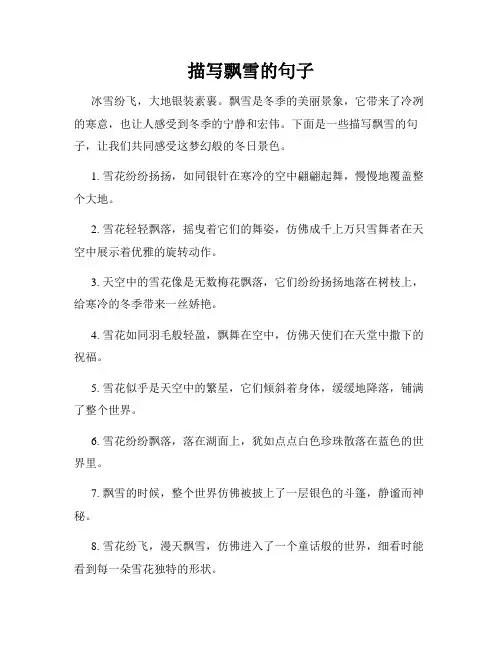 描写飘雪的句子

冰雪纷飞，大地银装素裹。飘雪是冬季的美丽景象，它带来了冷冽的寒意，也让人感受到冬季的宁静和宏伟。下面是一些描写飘雪的句子，让我们共同感受这梦幻般的冬日景色。

1. 雪花纷纷扬扬，如同银针在寒冷的空中翩翩起舞，慢慢地覆盖整个大地。

2. 雪花轻轻飘落，摇曳着它们的舞姿，仿佛成千上万只雪舞者在天空中展示着优雅的旋转动作。

3. 天空中的雪花像是无数梅花飘落，它们纷纷扬扬地落在树枝上，给寒冷的冬季带来一丝娇艳。

4. 雪花如同羽毛般轻盈，飘舞在空中，仿佛天使们在天堂中撒下的祝福。

5. 雪花似乎是天空中的繁星，它们倾斜着身体，缓缓地降落，铺满了整个世界。

6. 雪花纷纷飘落，落在湖面上，犹如点点白色珍珠散落在蓝色的世界里。

7. 飘雪的时候，整个世界仿佛被披上了一层银色的斗篷，静谧而神秘。

8. 雪花纷飞，漫天飘雪，仿佛进入了一个童话般的世界，细看时能看到每一朵雪花独特的形状。